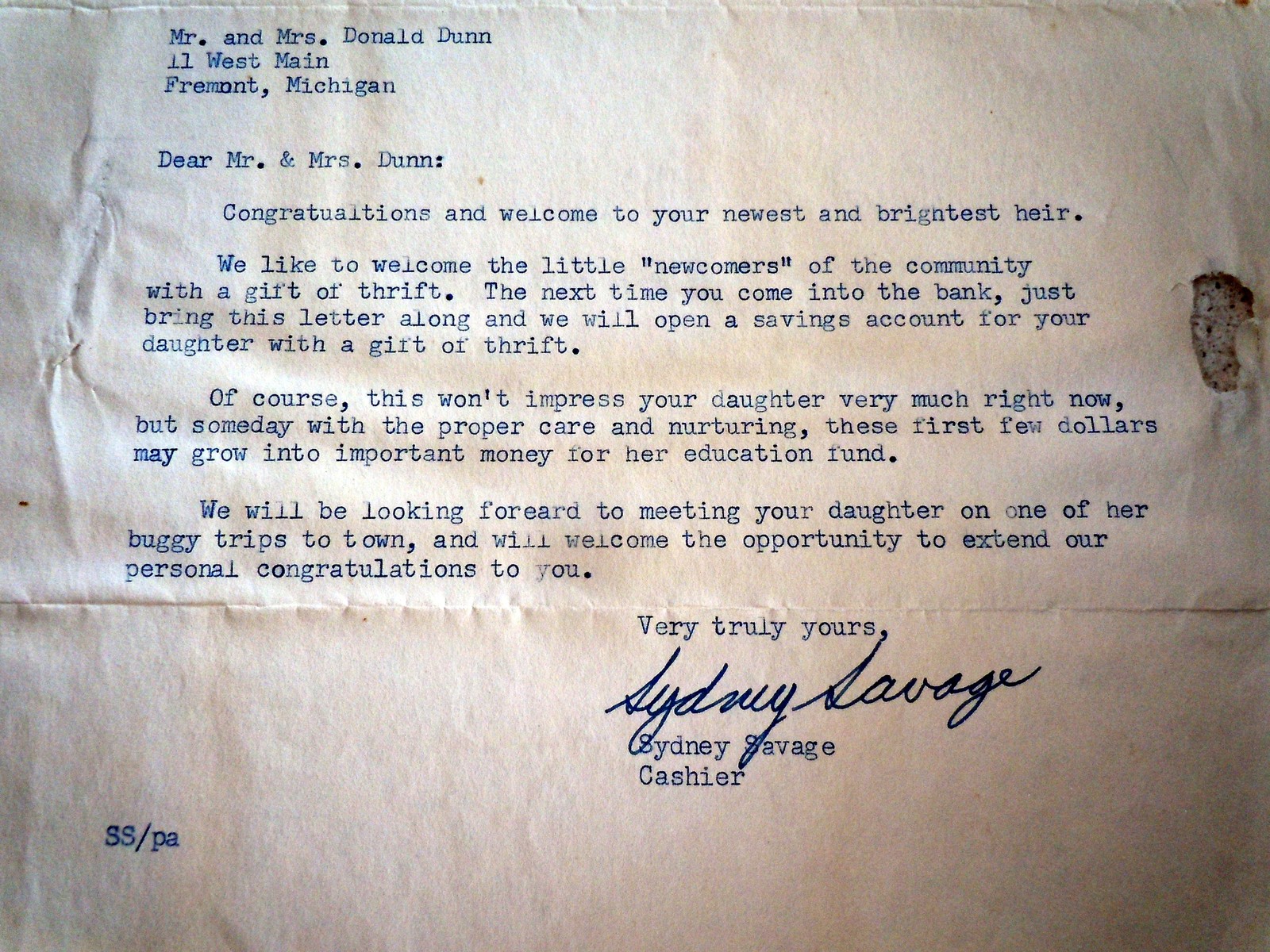 Mr. and Mrs. Donald Dunn
11 West Main
Fremont, Michigan

Dear Mr. & Mrs. Dunn:

Congratualtions and welcome to your newest and brightest heir.

We like to welcome the little "newcomers" of the community with a gift of thrift. The next time you come into the bank, just bring this letter along and we will open a savings account for your daughter with a gift of thrift.

Of course, this won't impress your daughter very much right now, but someday with the proper care and nurturing, these first few dollars may grow into important money for her education fund.

We will be looking foreard to meeting your daughter on one of her buggy trips to town, and will welcome the opportunity to extend our personal congratulations to you.

Very truly yours,

Sydney Savage

Sydney Savage
Cashier

SS/pa